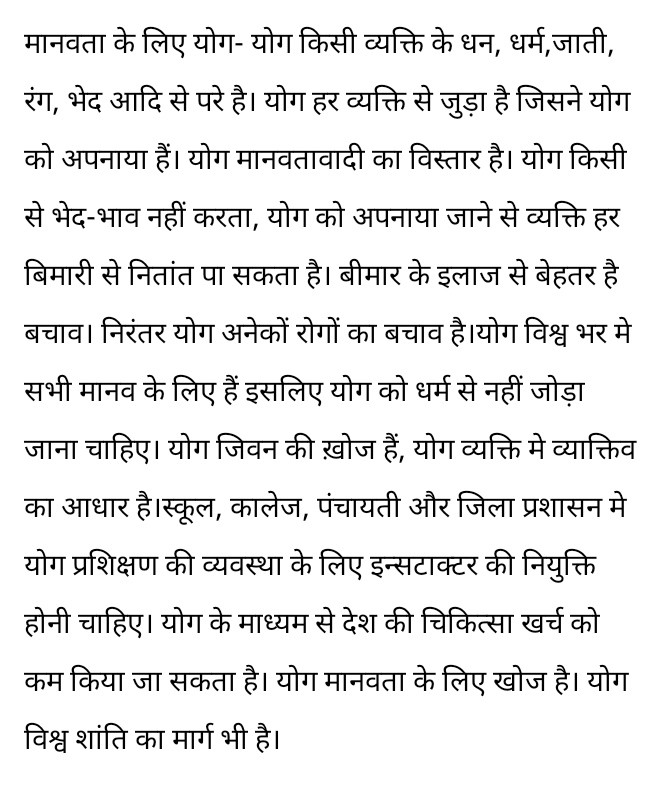 मानवता के लिए योग- योग किसी व्यक्ति के धन, धर्म,जाती, रंग, भेद आदि से परे है। योग हर व्यक्ति से जुड़ा है जिसने योग को अपनाया हैं। योग मानवतावादी का विस्तार है। योग किसी से भेद-भाव नहीं करता, योग को अपनाया जाने से व्यक्ति हर बिमारी से नितांत पा सकता है। बीमार के इलाज से बेहतर है बचाव। निरंतर योग अनेकों रोगों का बचाव है।योग विश्व भर मे सभी मानव के लिए हैं इसलिए योग को धर्म से नहीं जोड़ा जाना चाहिए। योग जिवन की ख़ोज हैं, योग व्यक्ति मे व्याक्तिव का आधार है।स्कूल, कालेज, पंचायती और जिला प्रशासन मे योग प्रशिक्षण की व्यवस्था के लिए इन्सटाक्टर की नियुक्ति होनी चाहिए। योग के माध्यम से देश की चिकित्सा खर्च को कम किया जा सकता है। योग मानवता के लिए खोज है। योग विश्व शांति का मार्ग भी है।